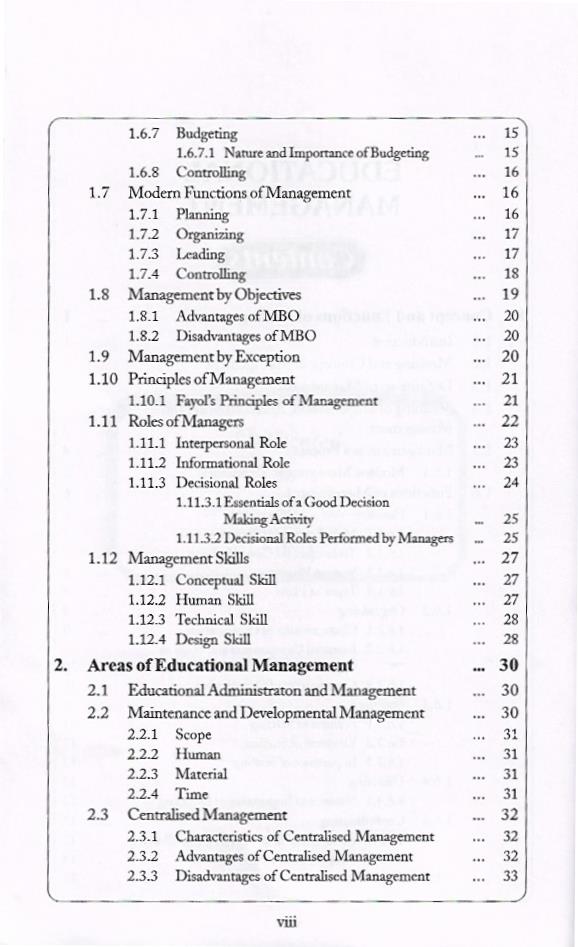 1.6.7 Budgeting ... 15
1.6.7.1 Nature and Importance of Budgeting ... 15
1.6.8 Controlling ... 16
1.7 Modern Functions of Management ... 16
1.7.1 Planning ... 16
1.7.2 Organizing ... 17
1.7.3 Leading ... 17
1.7.4 Controlling ... 18
1.8 Management by Objectives ... 19
1.8.1 Advantages of MBO ... 20
1.8.2 Disadvantages of MBO ... 20
1.9 Management by Exception ... 20
1.10 Principles of Management ... 21
1.10.1 Fayol's Principles of Management ... 21
1.11 Roles of Managers ... 22
1.11.1 Interpersonal Role ... 23
1.11.2 Informational Role ... 23
1.11.3 Decisional Roles ... 24
1.11.3.1 Essentials of a Good Decision Making Activity ... 25
1.11.3.2 Decisional Roles Performed by Managers ... 25
1.12 Management Skills ... 27
1.12.1 Conceptual Skill ... 27
1.12.2 Human Skill ... 27
1.12.3 Technical Skill ... 28
1.12.4 Design Skill ... 28

2. Areas of Educational Management ... 30
2.1 Educational Administraton and Management ... 30
2.2 Maintenance and Developmental Management ... 30
2.2.1 Scope ... 31
2.2.2 Human ... 31
2.2.3 Material ... 31
2.2.4 Time ... 31
2.3 Centralised Management ... 32
2.3.1 Characteristics of Centralised Management ... 32
2.3.2 Advantages of Centralised Management ... 32
2.3.3 Disadvantages of Centralised Management ... 33

viii